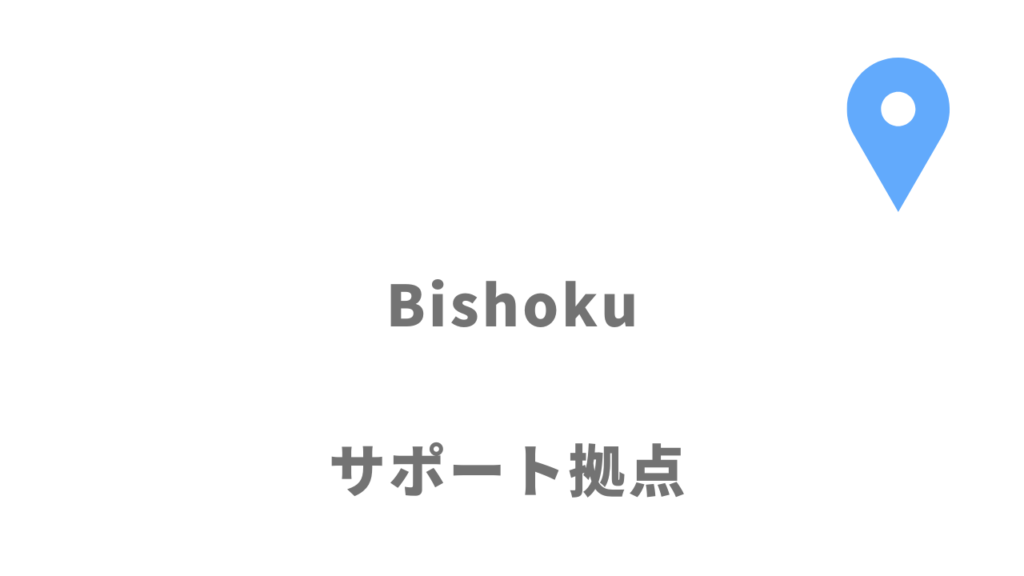 Bishoku

サポート拠点